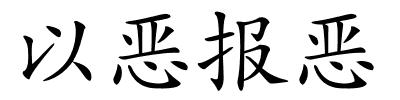 以恶报恶